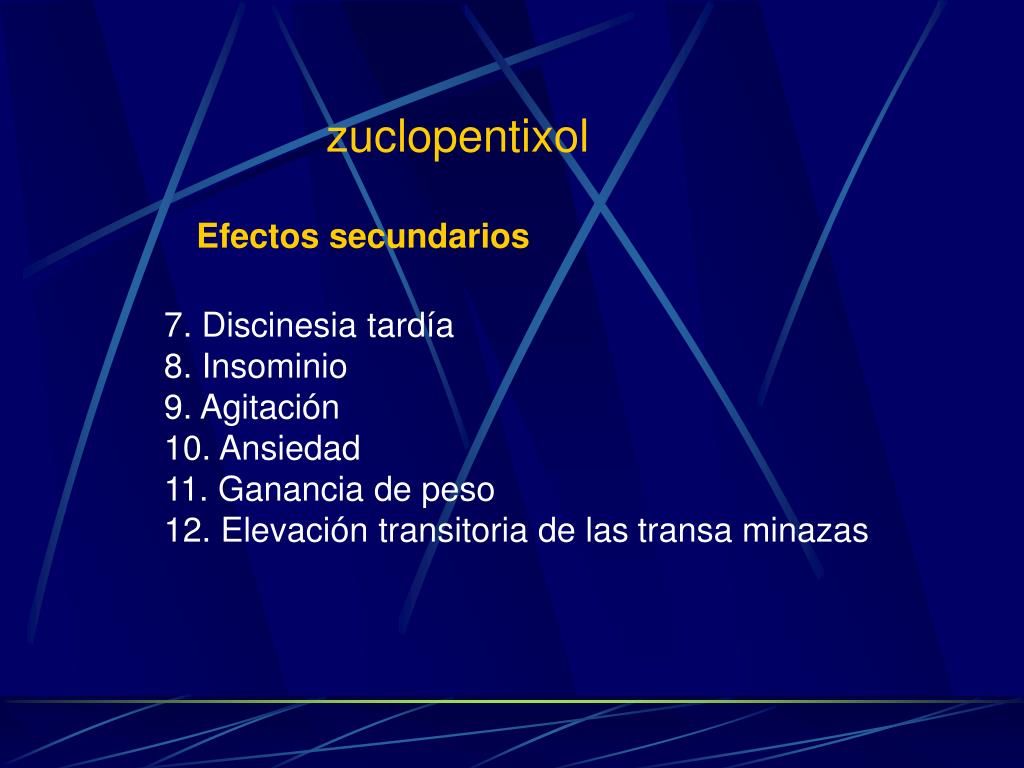 zuclopentixol

Efectos secundarios

7. Discinesia tardía
8. Insominio
9. Agitación
10. Ansiedad
11. Ganancia de peso
12. Elevación transitoria de las transa minazas